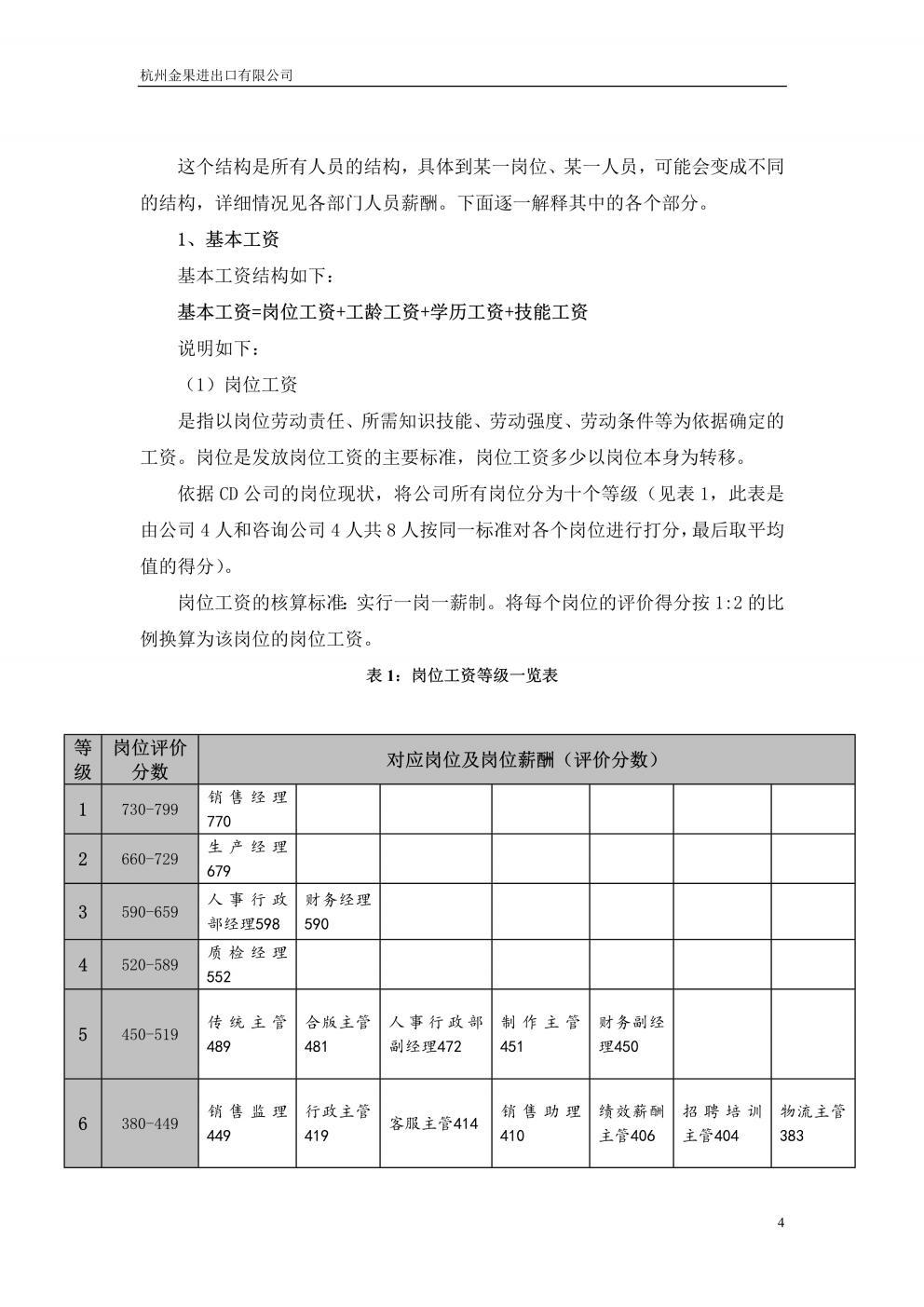 杭州金果进出口有限公司

这个结构是所有人员的结构，具体到某一岗位、某一人员，可能会变成不同的结构，详细情况见各部门人员薪酬。下面逐一解释其中的各个部分。

1、基本工资

基本工资结构如下：

基本工资=岗位工资+工龄工资+学历工资+技能工资

说明如下：

（1）岗位工资

是指以岗位劳动责任、所需知识技能、劳动强度、劳动条件等为依据确定的工资。岗位是发放岗位工资的主要标准，岗位工资多少以岗位本身为转移。

依据 CD 公司的岗位现状，将公司所有岗位分为十个等级（见表 1，此表是由公司 4 人和咨询公司 4 人共 8 人按同一标准对各个岗位进行打分，最后取平均值的得分）。

岗位工资的核算标准：实行一岗一薪制。将每个岗位的评价得分按 1:2 的比例换算为该岗位的岗位工资。

表 1：岗位工资等级一览表

| 等级 | 岗位评价分数 | 对应岗位及岗位薪酬（评价分数） | | | | | | |
|---|---|---|---|---|---|---|---|---|
| 1 | 730-799 | 销售经理 770 | | | | | | |
| 2 | 660-729 | 生产经理 679 | | | | | | |
| 3 | 590-659 | 人事行政部经理598 | 财务经理 590 | | | | | |
| 4 | 520-589 | 质检经理 552 | | | | | | |
| 5 | 450-519 | 传统主管 489 | 合版主管 481 | 人事行政部副经理472 | 制作主管 451 | 财务副经理450 | | |
| 6 | 380-449 | 销售监理 449 | 行政主管 419 | 客服主管414 | 销售助理 410 | 绩效薪酬主管406 | 招聘培训主管404 | 物流主管 383 |

4